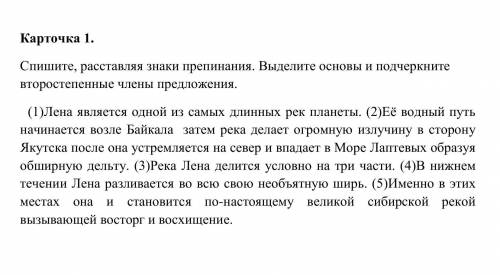 Карточка 1.

Спишите, расставляя знаки препинания. Выделите основы и подчеркните второстепенные члены предложения.

(1)Лена является одной из самых длинных рек планеты. (2)Её водный путь начинается возле Байкала затем река делает огромную излучину в сторону Якутска после она устремляется на север и впадает в Море Лаптевых образуя обширную дельту. (3)Река Лена делится условно на три части. (4)В нижнем течении Лена разливается во всю свою необъятную ширь. (5)Именно в этих местах она и становится по-настоящему великой сибирской рекой вызывающей восторг и восхищение.